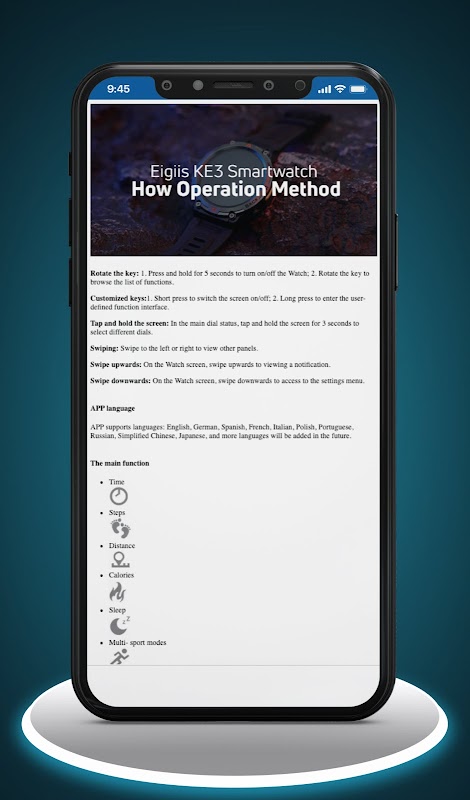 9:45

Eigiis KE3 Smartwatch
How Operation Method

**Rotate the key:** 1. Press and hold for 5 seconds to turn on/off the Watch; 2. Rotate the key to browse the list of functions.

**Customized keys:**1. Short press to switch the screen on/off; 2. Long press to enter the user-defined function interface.

**Tap and hold the screen:** In the main dial status, tap and hold the screen for 3 seconds to select different dials.

**Swiping:** Swipe to the left or right to view other panels.

**Swipe upwards:** On the Watch screen, swipe upwards to viewing a notification.

**Swipe downwards:** On the Watch screen, swipe downwards to access to the settings menu.

**APP language**

APP supports languages: English, German, Spanish, French, Italian, Polish, Portuguese, Russian, Simplified Chinese, Japanese, and more languages will be added in the future.

**The main function**

- Time
- Steps
- Distance
- Calories
- Sleep
- Multi- sport modes